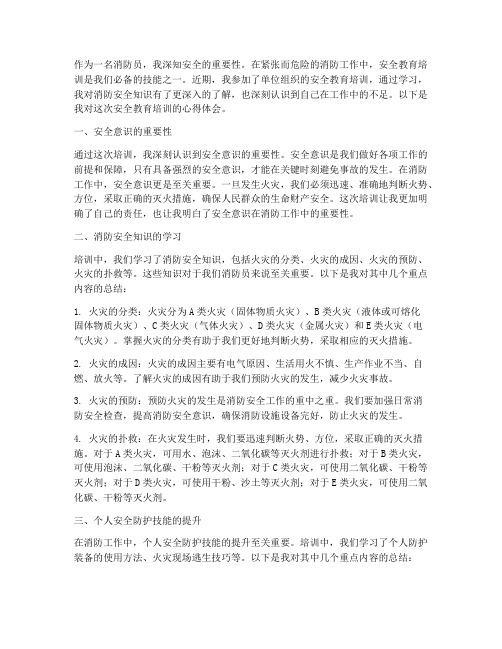 作为一名消防员，我深知安全的重要性。在紧张而危险的消防工作中，安全教育培训是我们必备的技能之一。近期，我参加了单位组织的安全教育培训，通过学习，我对消防安全知识有了更深入的了解，也深刻认识到自己在工作中的不足。以下是我对这次安全教育培训的心得体会。

一、安全意识的重要性

通过这次培训，我深刻认识到安全意识的重要性。安全意识是我们做好各项工作的前提和保障，只有具备强烈的安全意识，才能在关键时刻避免事故的发生。在消防工作中，安全意识更是至关重要。一旦发生火灾，我们必须迅速、准确地判断火势、方位，采取正确的灭火措施，确保人民群众的生命财产安全。这次培训让我更加明确了自己的责任，也让我明白了安全意识在消防工作中的重要性。

二、消防安全知识的学习

培训中，我们学习了消防安全知识，包括火灾的分类、火灾的成因、火灾的预防、火灾的扑救等。这些知识对于我们消防员来说至关重要。以下是我对其中几个重点内容的总结：

1. 火灾的分类：火灾分为A类火灾（固体物质火灾）、B类火灾（液体或可熔化固体物质火灾）、C类火灾（气体火灾）、D类火灾（金属火灾）和E类火灾（电气火灾）。掌握火灾的分类有助于我们更好地判断火势，采取相应的灭火措施。

2. 火灾的成因：火灾的成因主要有电气原因、生活用火不慎、生产作业不当、自燃、放火等。了解火灾的成因有助于我们预防火灾的发生，减少火灾事故。

3. 火灾的预防：预防火灾的发生是消防安全工作的重中之重。我们要加强日常消防安全检查，提高消防安全意识，确保消防设施设备完好，防止火灾的发生。

4. 火灾的扑救：在火灾发生时，我们要迅速判断火势、方位，采取正确的灭火措施。对于A类火灾，可用水、泡沫、二氧化碳等灭火剂进行扑救；对于B类火灾，可使用泡沫、二氧化碳、干粉等灭火剂；对于C类火灾，可使用二氧化碳、干粉等灭火剂；对于D类火灾，可使用干粉、沙土等灭火剂；对于E类火灾，可使用二氧化碳、干粉等灭火剂。

三、个人安全防护技能的提升

在消防工作中，个人安全防护技能的提升至关重要。培训中，我们学习了个人防护装备的使用方法、火灾现场逃生技巧等。以下是我对其中几个重点内容的总结：